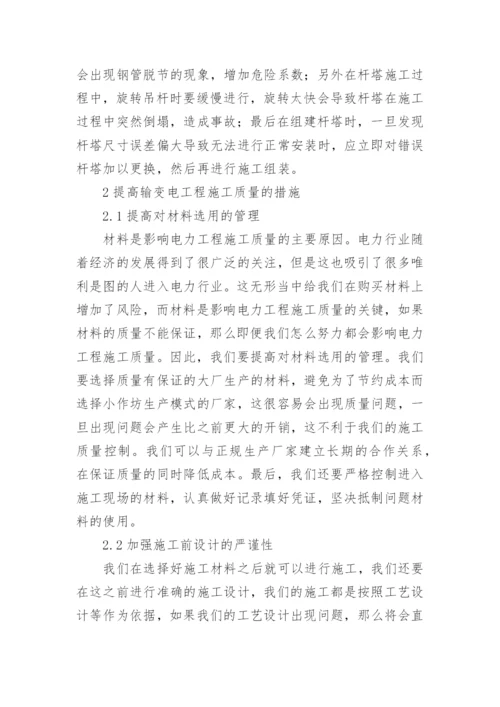 会出现钢管脱节的现象，增加危险系数；另外在杆塔施工过程中，旋转吊杆时要缓慢进行，旋转太快会导致杆塔在施工过程中突然倒塌，造成事故；最后在组建杆塔时，一旦发现杆塔尺寸误差偏大导致无法进行正常安装时，应立即对错误杆塔加以更换，然后再进行施工组装。

2 提高输变电工程施工质量的措施

2.1 提高对材料选用的管理

材料是影响电力工程施工质量的主要原因。电力行业随着经济的发展得到了很广泛的关注，但是这也吸引了很多唯利是图的人进入电力行业。这无形当中给我们在购买材料上增加了风险，而材料是影响电力工程施工质量的关键，如果材料的质量不能保证，那么即便我们怎么努力都会影响电力工程施工质量。因此，我们要提高对材料选用的管理。我们要选择质量有保证的大厂生产的材料，避免为了节约成本而选择小作坊生产模式的厂家，这很容易会出现质量问题，一旦出现问题会产生比之前更大的开销，这不利于我们的施工质量控制。我们可以与正规生产厂家建立长期的合作关系，在保证质量的同时降低成本。最后，我们还要严格控制进入施工现场的材料，认真做好记录填好凭证，坚决抵制问题材料的使用。

2.2 加强施工前设计的严谨性

我们在选择好施工材料之后就可以进行施工，我们还要在这之前进行准确的施工设计，我们的施工都是按照工艺设计等作为依据，如果我们的工艺设计出现问题，那么将会直